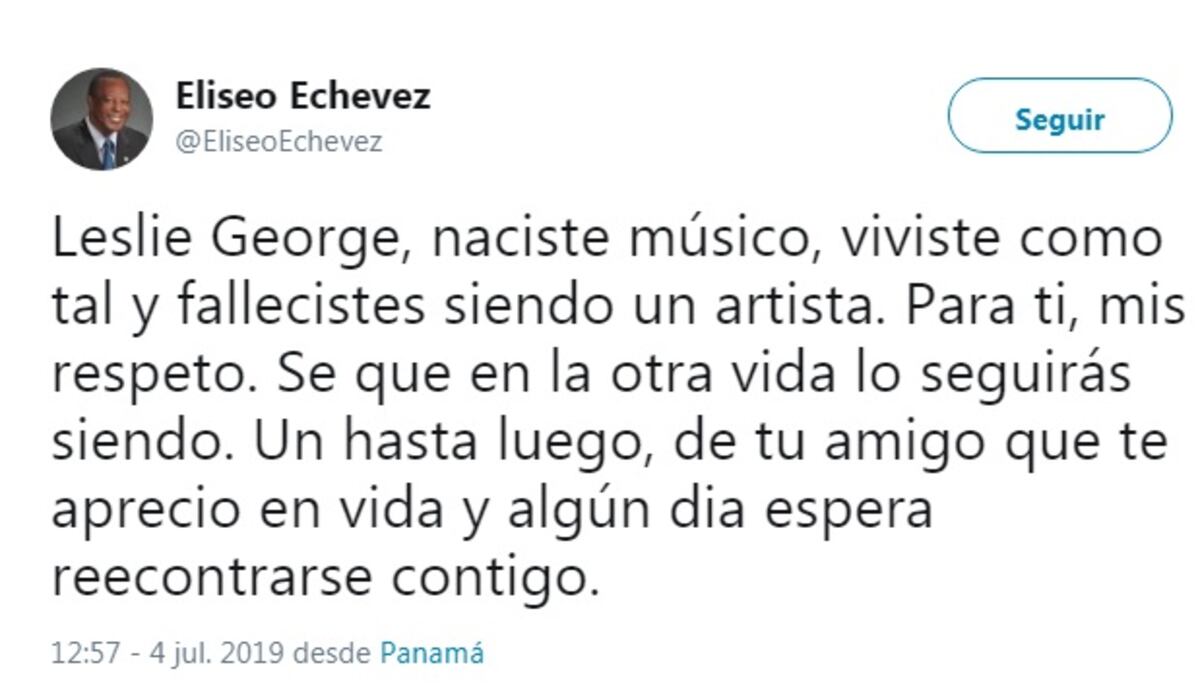 Eliseo Echevez
@EliseoEchevez

Seguir

Leslie George, naciste músico, viviste como tal y fallecistes siendo un artista. Para ti, mis respeto. Se que en la otra vida lo seguirás siendo. Un hasta luego, de tu amigo que te aprecio en vida y algún dia espera reecontrarse contigo.

12:57 - 4 jul. 2019 desde Panamá